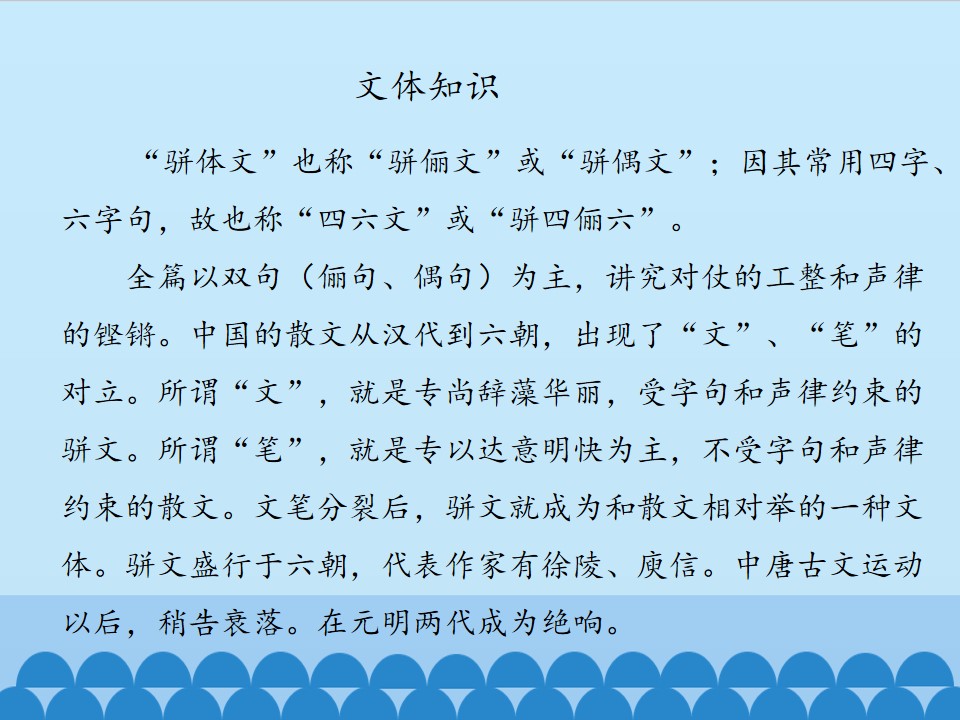 文体知识

“骈体文”也称“骈俪文”或“骈偶文”；因其常用四字、六字句，故也称“四六文”或“骈四俪六”。

全篇以双句（俪句、偶句）为主，讲究对仗的工整和声律的铿锵。中国的散文从汉代到六朝，出现了“文”、“笔”的对立。所谓“文”，就是专尚辞藻华丽，受字句和声律约束的骈文。所谓“笔”，就是专以达意明快为主，不受字句和声律约束的散文。文笔分裂后，骈文就成为和散文相对举的一种文体。骈文盛行于六朝，代表作家有徐陵、庾信。中唐古文运动以后，稍告衰落。在元明两代成为绝响。